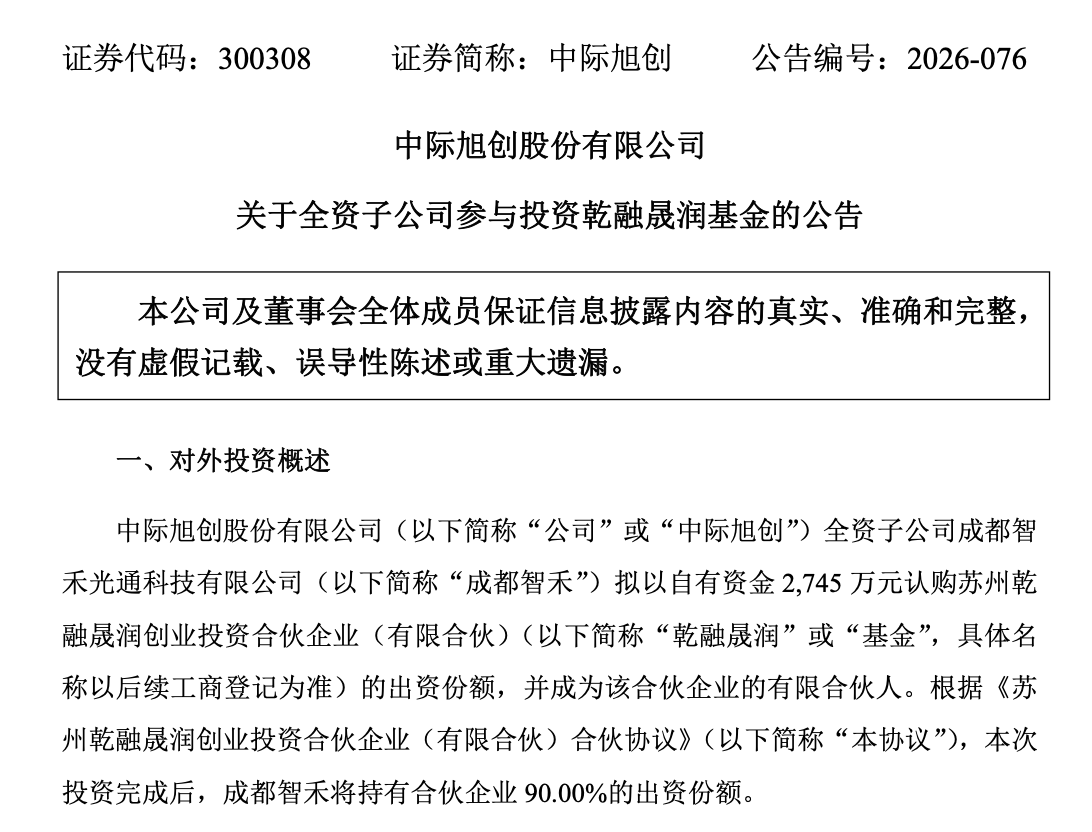 证券代码：300308　　证券简称：中际旭创　　公告编号：2026-076

中际旭创股份有限公司

关于全资子公司参与投资乾融晟润基金的公告

本公司及董事会全体成员保证信息披露内容的真实、准确和完整，没有虚假记载、误导性陈述或重大遗漏。

一、对外投资概述

中际旭创股份有限公司（以下简称“公司”或“中际旭创”）全资子公司成都智禾光通科技有限公司（以下简称“成都智禾”）拟以自有资金 2,745 万元认购苏州乾融晟润创业投资合伙企业（有限合伙）（以下简称“乾融晟润”或“基金”，具体名称以后续工商登记为准）的出资份额，并成为该合伙企业的有限合伙人。根据《苏州乾融晟润创业投资合伙企业（有限合伙）合伙协议》（以下简称“本协议”），本次投资完成后，成都智禾将持有合伙企业 90.00%的出资份额。